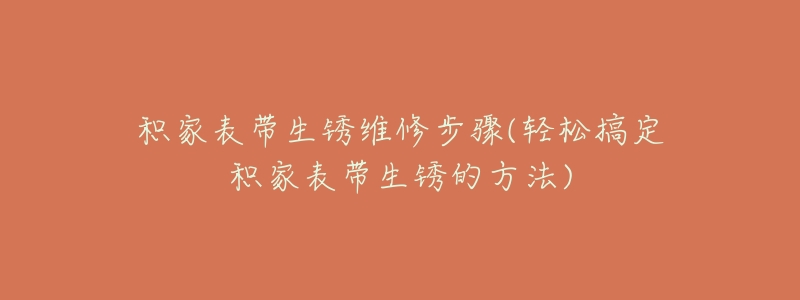 积家表带生锈维修步骤(轻松搞定积家表带生锈的方法)